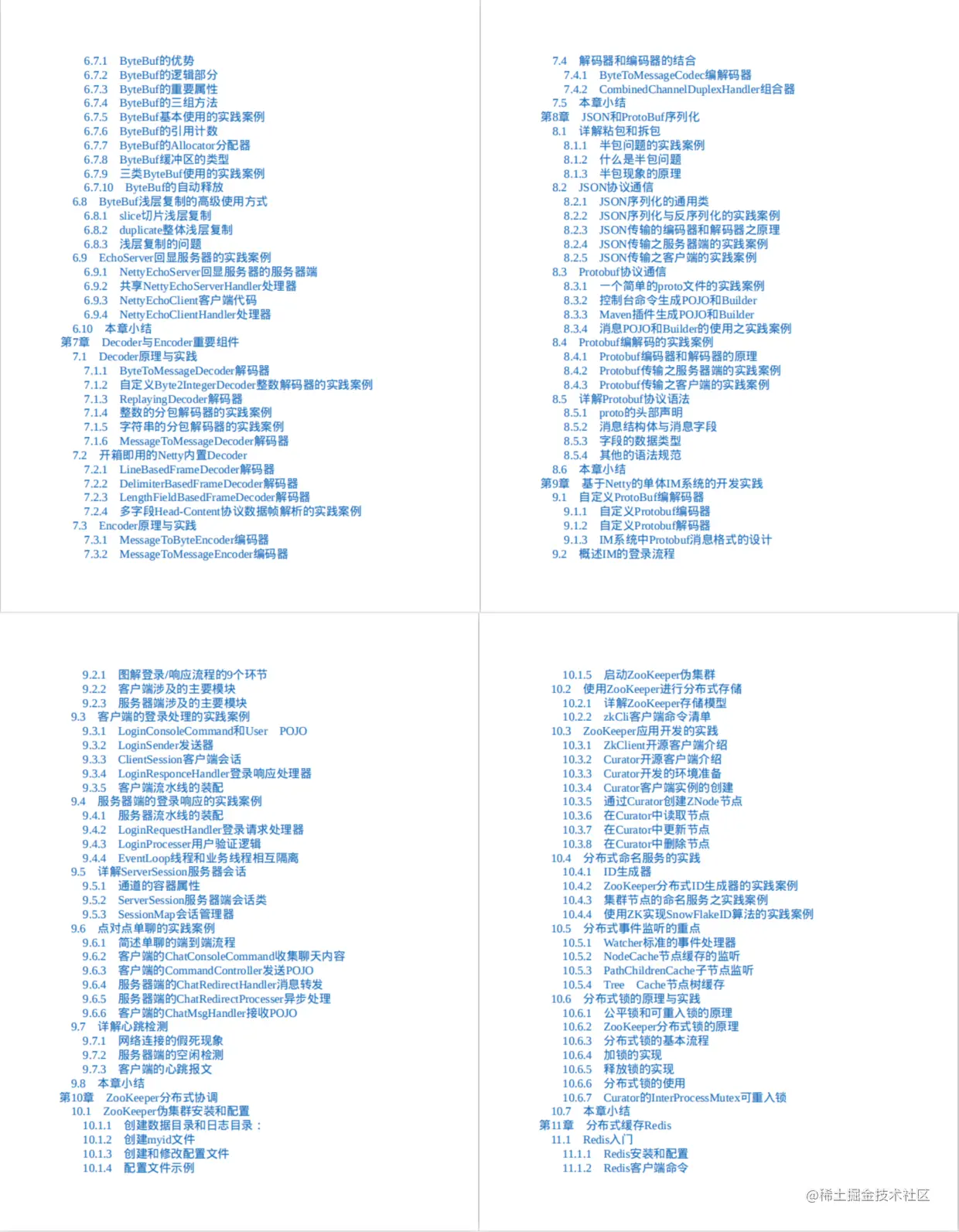 6.7.1 ByteBuf的优势
6.7.2 ByteBuf的逻辑部分
6.7.3 ByteBuf的重要属性
6.7.4 ByteBuf的三组方法
6.7.5 ByteBuf基本使用的实践案例
6.7.6 ByteBuf的引用计数
6.7.7 ByteBuf的Allocator分配器
6.7.8 ByteBuf缓冲区的类型
6.7.9 三类ByteBuf使用的实践案例
6.7.10 ByteBuf的自动释放
6.8 ByteBuf浅层复制的高级使用方式
6.8.1 slice切片浅层复制
6.8.2 duplicate整体浅层复制
6.8.3 浅层复制的问题
6.9 EchoServer回显服务器的实践案例
6.9.1 NettyEchoServer回显服务器的服务器端
6.9.2 共享NettyEchoServerHandler处理器
6.9.3 NettyEchoClient客户端代码
6.9.4 NettyEchoClientHandler处理器
6.10 本章小结
第7章 Decoder与Encoder重要组件
7.1 Decoder原理与实践
7.1.1 ByteToMessageDecoder解码器
7.1.2 自定义Byte2IntegerDecoder整数解码器的实践案例
7.1.3 ReplayingDecoder解码器
7.1.4 整数的分包解码器的实践案例
7.1.5 字符串的分包解码器的实践案例
7.1.6 MessageToMessageDecoder解码器
7.2 开箱即用的Netty内置Decoder
7.2.1 LineBasedFrameDecoder解码器
7.2.2 DelimiterBasedFrameDecoder解码器
7.2.3 LengthFieldBasedFrameDecoder解码器
7.2.4 多字段Head-Content协议数据帧解析的实践案例
7.3 Encoder原理与实践
7.3.1 MessageToByteEncoder编码器
7.3.2 MessageToMessageEncoder编码器

7.4 解码器和编码器的结合
7.4.1 ByteToMessageCodec编解码器
7.4.2 CombinedChannelDuplexHandler组合器
7.5 本章小结
第8章 JSON和ProtoBuf序列化
8.1 详解粘包和拆包
8.1.1 半包问题的实践案例
8.1.2 什么是半包问题
8.1.3 半包现象的原理
8.2 JSON协议通信
8.2.1 JSON序列化的通用类
8.2.2 JSON序列化与反序列化的实践案例
8.2.3 JSON传输的编码器和解码器之原理
8.2.4 JSON传输之服务器端的实践案例
8.2.5 JSON传输之客户端的实践案例
8.3 Protobuf协议通信
8.3.1 一个简单的proto文件的实践案例
8.3.2 控制台命令生成POJO和Builder
8.3.3 Maven插件生成POJO和Builder
8.3.4 消息POJO和Builder的使用之实践案例
8.4 Protobuf编解码的实践案例
8.4.1 Protobuf编码器和解码器的原理
8.4.2 Protobuf传输之服务器端的实践案例
8.4.3 Protobuf传输之客户端的实践案例
8.5 详解Protobuf协议语法
8.5.1 proto的头部声明
8.5.2 消息结构体与消息字段
8.5.3 字段的数据类型
8.5.4 其他的语法规范
8.6 本章小结
第9章 基于Netty的单体IM系统的开发实践
9.1 自定义ProtoBuf编解码器
9.1.1 自定义Protobuf编码器
9.1.2 自定义Protobuf解码器
9.1.3 IM系统中Protobuf消息格式的设计
9.2 概述IM的登录流程

9.2.1 图解登录/响应流程的9个环节
9.2.2 客户端涉及的主要模块
9.2.3 服务器端涉及的主要模块
9.3 客户端的登录处理的实践案例
9.3.1 LoginConsoleCommand和User POJO
9.3.2 LoginSender发送器
9.3.3 ClientSession客户端会话
9.3.4 LoginResponceHandler登录响应处理器
9.3.5 客户端流水线的装配
9.4 服务器端的登录响应的实践案例
9.4.1 服务器流水线的装配
9.4.2 LoginRequestHandler登录请求处理器
9.4.3 LoginProcesser用户验证逻辑
9.4.4 EventLoop线程和业务线程相互隔离
9.5 详解ServerSession服务器会话
9.5.1 通道的容器属性
9.5.2 ServerSession服务器端会话类
9.5.3 SessionMap会话管理器
9.6 点对点单聊的实践案例
9.6.1 简述单聊的端到端流程
9.6.2 客户端的ChatConsoleCommand收集聊天内容
9.6.3 客户端的CommandController发送POJO
9.6.4 服务器端的ChatRedirectHandler消息转发
9.6.5 服务器端的ChatRedirectProcesser异步处理
9.6.6 客户端的ChatMsgHandler接收POJO
9.7 详解心跳检测
9.7.1 网络连接的假死现象
9.7.2 服务器端的空闲检测
9.7.3 客户端的心跳报文
9.8 本章小结
第10章 ZooKeeper分布式协调
10.1 ZooKeeper伪集群安装和配置
10.1.1 创建数据目录和日志目录：
10.1.2 创建myid文件
10.1.3 创建和修改配置文件
10.1.4 配置文件示例

10.1.5 启动ZooKeeper伪集群
10.2 使用ZooKeeper进行分布式存储
10.2.1 详解ZooKeeper存储模型
10.2.2 zkCli客户端命令清单
10.3 ZooKeeper应用开发的实践
10.3.1 ZkClient开源客户端介绍
10.3.2 Curator开源客户端介绍
10.3.3 Curator开发的环境准备
10.3.4 Curator客户端实例的创建
10.3.5 通过Curator创建ZNode节点
10.3.6 在Curator中读取节点
10.3.7 在Curator中更新节点
10.3.8 在Curator中删除节点
10.4 分布式命名服务的实践
10.4.1 ID生成器
10.4.2 ZooKeeper分布式ID生成器的实践案例
10.4.3 集群节点的命名服务之实践案例
10.4.4 使用ZK实现SnowFlakeID算法的实践案例
10.5 分布式事件监听的重点
10.5.1 Watcher标准的事件处理器
10.5.2 NodeCache节点缓存的监听
10.5.3 PathChildrenCache子节点监听
10.5.4 Tree Cache节点树缓存
10.6 分布式锁的原理与实践
10.6.1 公平锁和可重入锁的原理
10.6.2 ZooKeeper分布式锁的原理
10.6.3 分布式锁的基本流程
10.6.4 加锁的实现
10.6.5 释放锁的实现
10.6.6 分布式锁的使用
10.6.7 Curator的InterProcessMutex可重入锁
10.7 本章小结
第11章 分布式缓存Redis
11.1 Redis入门
11.1.1 Redis安装和配置
11.1.2 Redis客户端命令

@稀土掘金技术社区